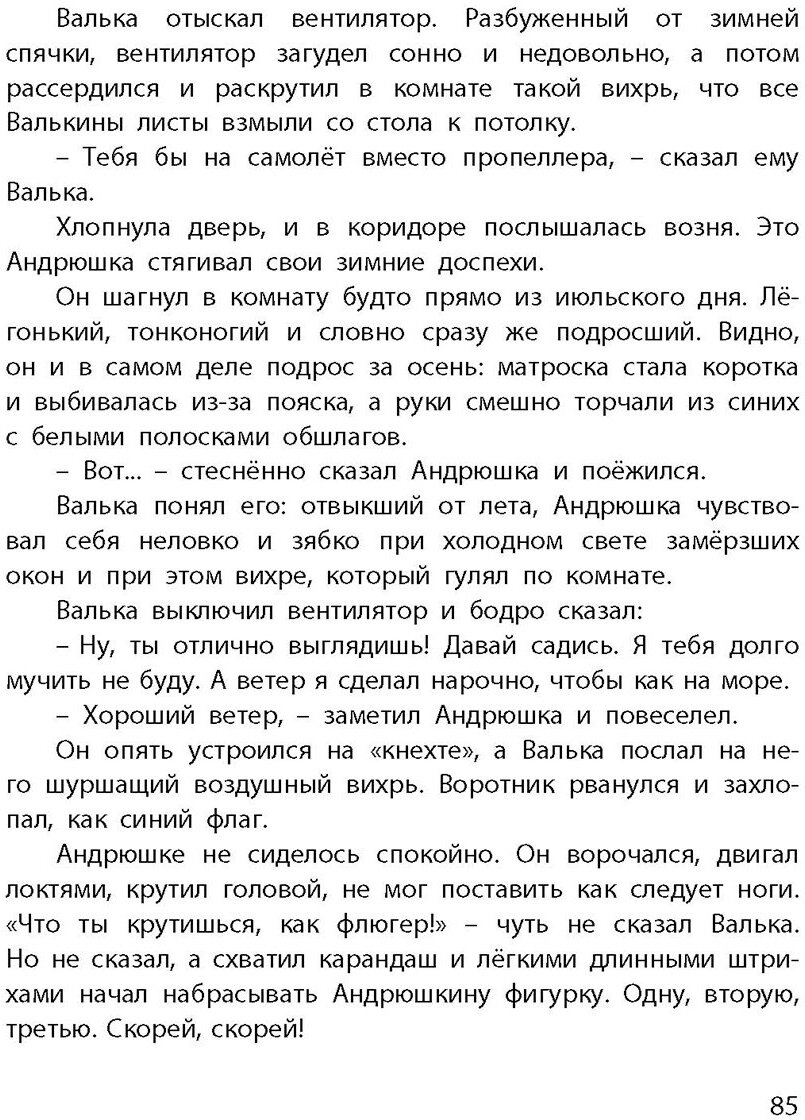 Валька отыскал вентилятор. Разбуженный от зимней спячки, вентилятор загудел сонно и недовольно, а потом рассердился и раскрутил в комнате такой вихрь, что все Валькины листы взмыли со стола к потолку.

– Тебя бы на самолёт вместо пропеллера, – сказал ему Валька.

Хлопнула дверь, и в коридоре послышалась возня. Это Андрюшка стягивал свои зимние доспехи.

Он шагнул в комнату будто прямо из июльского дня. Лёгонький, тонконогий и словно сразу же подросший. Видно, он и в самом деле подрос за осень: матроска стала коротка и выбивалась из-за пояска, а руки смешно торчали из синих с белыми полосками обшлагов.

– Вот... – стеснённо сказал Андрюшка и поёжился.

Валька понял его: отвыкший от лета, Андрюшка чувствовал себя неловко и зябко при холодном свете замёрзших окон и при этом вихре, который гулял по комнате.

Валька выключил вентилятор и бодро сказал:

– Ну, ты отлично выглядишь! Давай садись. Я тебя долго мучить не буду. А ветер я сделал нарочно, чтобы как на море.

– Хороший ветер, – заметил Андрюшка и повеселел.

Он опять устроился на «кнехте», а Валька послал на него шуршащий воздушный вихрь. Воротник рванулся и захлопал, как синий флаг.

Андрюшке не сиделось спокойно. Он ворочался, двигал локтями, крутил головой, не мог поставить как следует ноги. «Что ты крутишься, как флюгер!» – чуть не сказал Валька. Но не сказал, а схватил карандаш и лёгкими длинными штрихами начал набрасывать Андрюшкину фигурку. Одну, вторую, третью. Скорей, скорей!

85